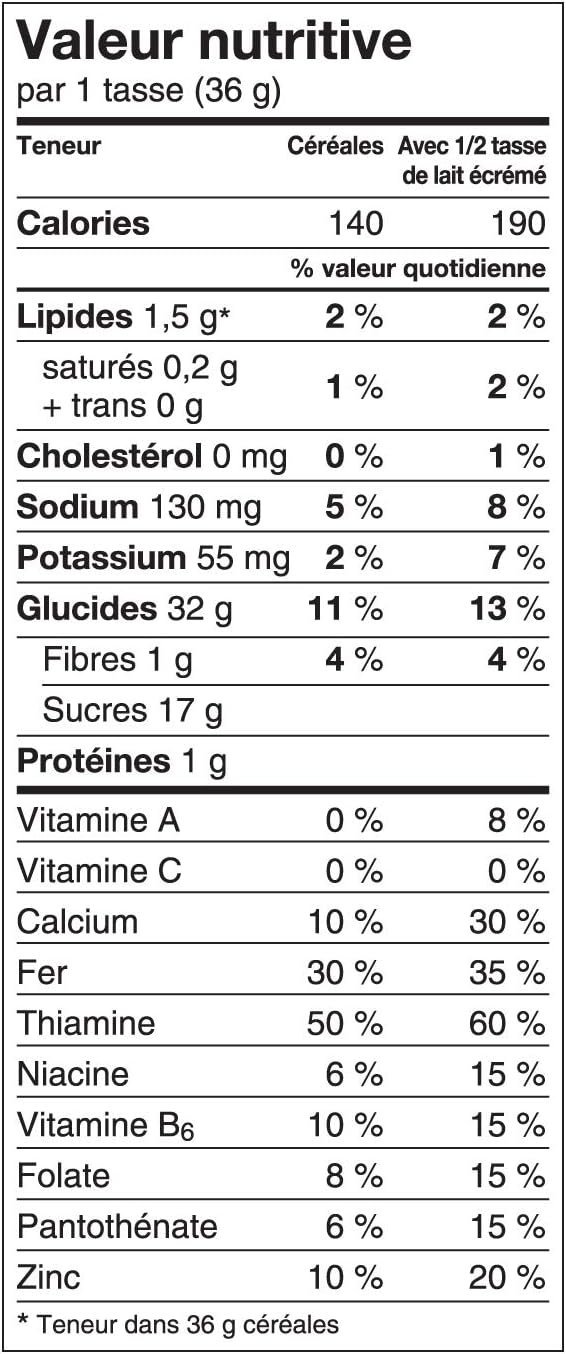 Valeur nutritive
par 1 tasse (36 g)

| Teneur | Céréales | Avec 1/2 tasse de lait écrémé |
|---|---|---|
| Calories | 140 | 190 |
| | % valeur quotidienne | |
| Lipides 1,5 g* | 2 % | 2 % |
| saturés 0,2 g + trans 0 g | 1 % | 2 % |
| Cholestérol 0 mg | 0 % | 1 % |
| Sodium 130 mg | 5 % | 8 % |
| Potassium 55 mg | 2 % | 7 % |
| Glucides 32 g | 11 % | 13 % |
| Fibres 1 g | 4 % | 4 % |
| Sucres 17 g | | |
| Protéines 1 g | | |
| Vitamine A | 0 % | 8 % |
| Vitamine C | 0 % | 0 % |
| Calcium | 10 % | 30 % |
| Fer | 30 % | 35 % |
| Thiamine | 50 % | 60 % |
| Niacine | 6 % | 15 % |
| Vitamine $B_6$ | 10 % | 15 % |
| Folate | 8 % | 15 % |
| Pantothénate | 6 % | 15 % |
| Zinc | 10 % | 20 % |

* Teneur dans 36 g céréales